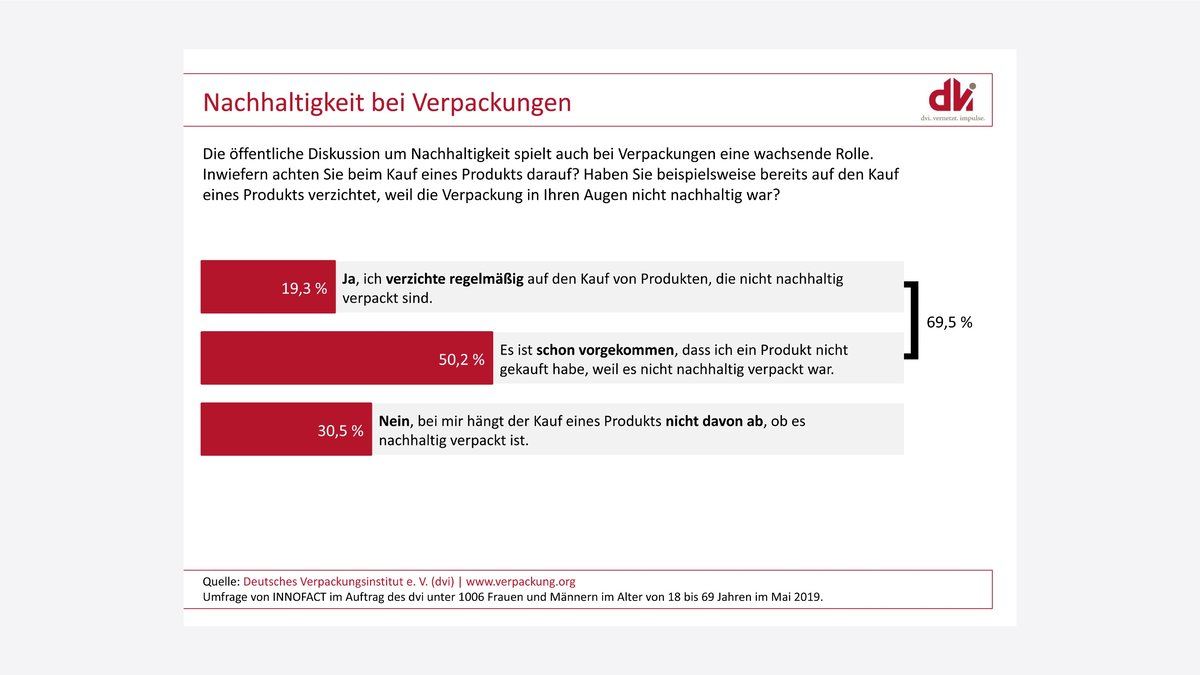 Nachhaltigkeit bei Verpackungen

dvi
dvi. vernetzt. impulse.

Die öffentliche Diskussion um Nachhaltigkeit spielt auch bei Verpackungen eine wachsende Rolle. Inwiefern achten Sie beim Kauf eines Produkts darauf? Haben Sie beispielsweise bereits auf den Kauf eines Produkts verzichtet, weil die Verpackung in Ihren Augen nicht nachhaltig war?

19,3 % Ja, ich verzichte regelmäßig auf den Kauf von Produkten, die nicht nachhaltig verpackt sind.

50,2 % Es ist schon vorgekommen, dass ich ein Produkt nicht gekauft habe, weil es nicht nachhaltig verpackt war.

69,5 %

30,5 % Nein, bei mir hängt der Kauf eines Produkts nicht davon ab, ob es nachhaltig verpackt ist.

Quelle: Deutsches Verpackungsinstitut e. V. (dvi) | www.verpackung.org
Umfrage von INNOFACT im Auftrag des dvi unter 1006 Frauen und Männern im Alter von 18 bis 69 Jahren im Mai 2019.